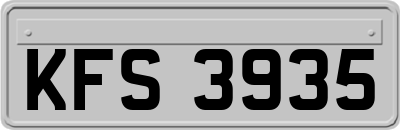 KFS 3935